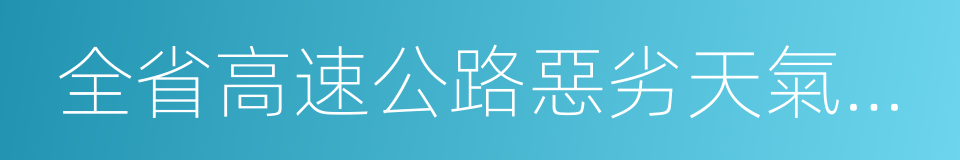 全省高速公路惡劣天氣…